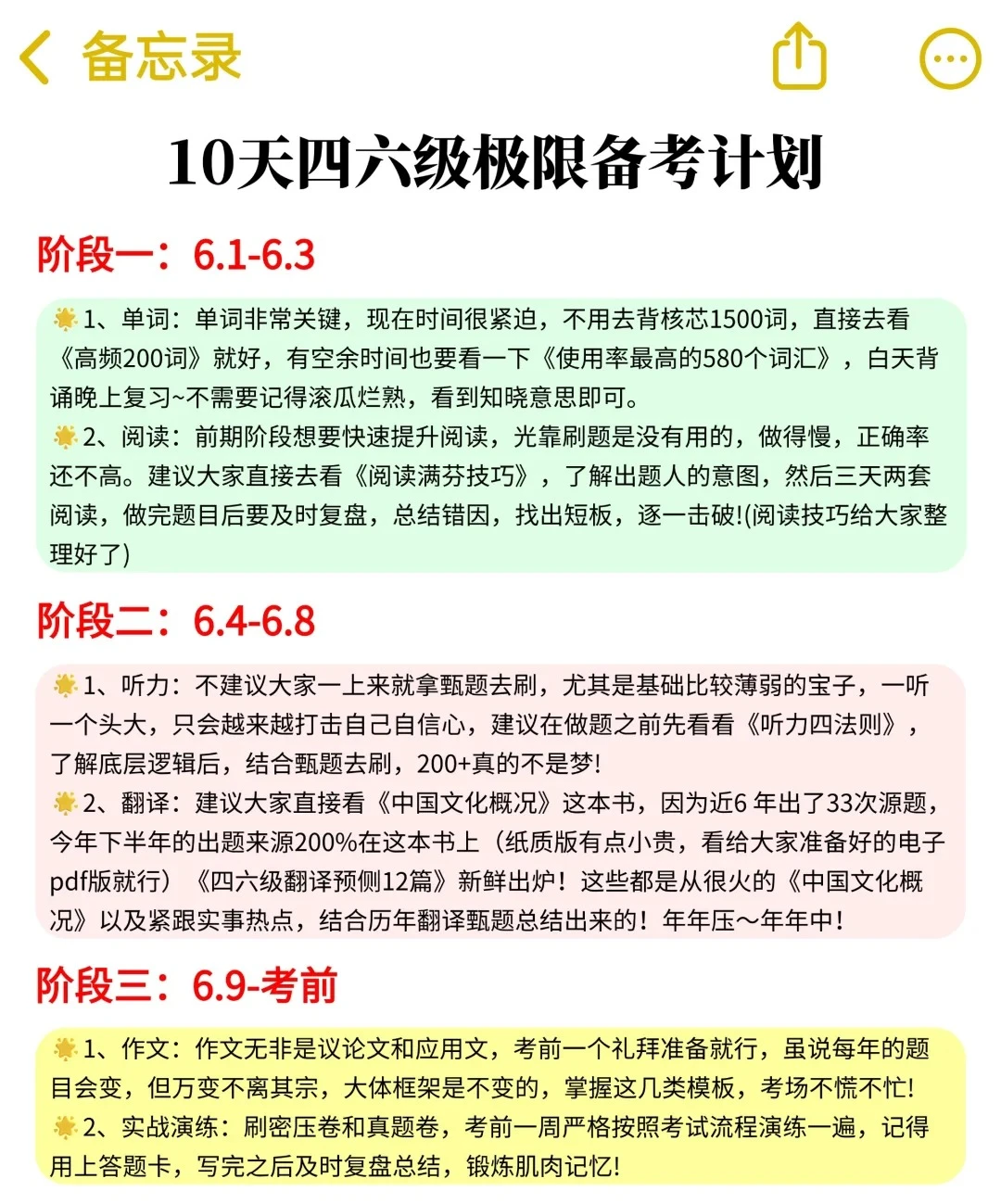 备忘录

10天四六级极限备考计划

阶段一：6.1-6.3

1、单词：单词非常关键，现在时间很紧迫，不用去背核芯1500词，直接去看《高频200词》就好，有空余时间也要看一下《使用率最高的580个词汇》，白天背诵晚上复习~不需要记得滚瓜烂熟，看到知晓意思即可。
2、阅读：前期阶段想要快速提升阅读，光靠刷题是没有用的，做得慢，正确率还不高。建议大家直接去看《阅读满芬技巧》，了解出题人的意图，然后三天两套阅读，做完题目后要及时复盘，总结错因，找出短板，逐一击破!(阅读技巧给大家整理好了)

阶段二：6.4-6.8

1、听力：不建议大家一上来就拿甄题去刷，尤其是基础比较薄弱的宝子，一听一个头大，只会越来越打击自己自信心，建议在做题之前先看看《听力四法则》，了解底层逻辑后，结合甄题去刷，200+真的不是梦!
2、翻译：建议大家直接看《中国文化概况》这本书，因为近6 年出了33次源题，今年下半年的出题来源200%在这本书上（纸质版有点小贵，看给大家准备好的电子pdf版就行）《四六级翻译预侧12篇》新鲜出炉！这些都是从很火的《中国文化概况》以及紧跟实事热点，结合历年翻译甄题总结出来的！年年压～年年中!

阶段三：6.9-考前

1、作文：作文无非是议论文和应用文，考前一个礼拜准备就行，虽说每年的题目会变，但万变不离其宗，大体框架是不变的，掌握这几类模板，考场不慌不忙!
2、实战演练：刷密压卷和真题卷，考前一周严格按照考试流程演练一遍，记得用上答题卡，写完之后及时复盘总结，锻炼肌肉记忆!